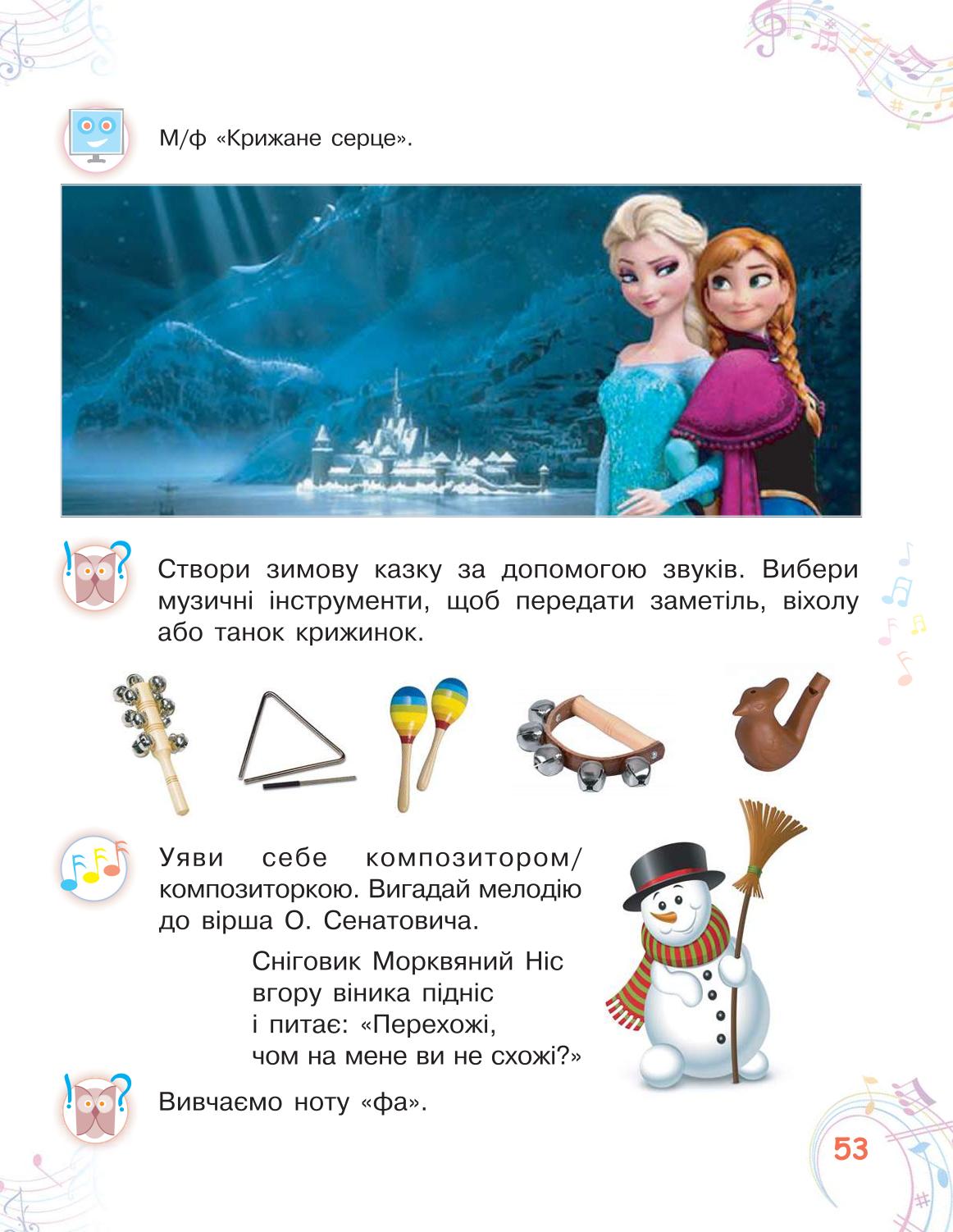 М/ф «Крижане серце».

Створи зимову казку за допомогою звуків. Вибери музичні інструменти, щоб передати заметіль, віхолу або танок крижинок.

Уяви себе композитором/композиторкою. Вигадай мелодію до вірша О. Сенатовича.

Сніговик Морквяний Ніс
вгору віника підніс
і питає: «Перехожі,
чом на мене ви не схожі?»

Вивчаємо ноту «фа».

53